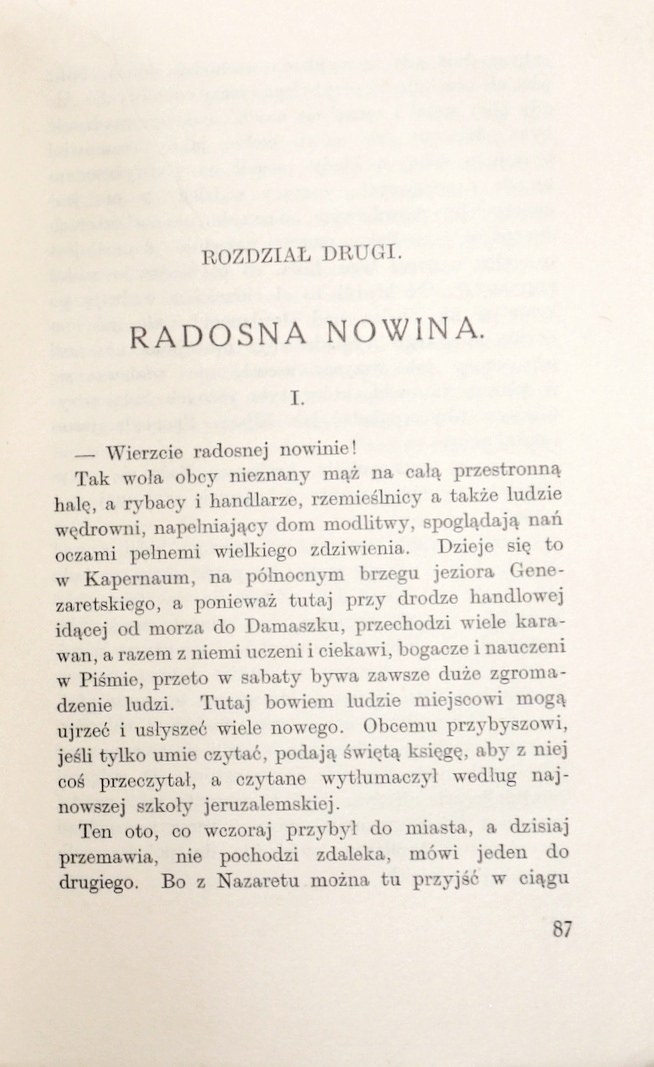 ROZDZIAŁ DRUGI.

RADOSNA NOWINA.

I.

— Wierzcie radosnej nowinie!

Tak woła obcy nieznany mąż na całą przestronną halę, a rybacy i handlarze, rzemieślnicy a także ludzie wędrowni, napełniający dom modlitwy, spoglądają nań oczami pełnemi wielkiego zdziwienia. Dzieje się to w Kapernaum, na północnym brzegu jeziora Genezaretskiego, a ponieważ tutaj przy drodze handlowej idącej od morza do Damaszku, przechodzi wiele karawan, a razem z niemi uczeni i ciekawi, bogacze i nauczeni w Piśmie, przeto w sabaty bywa zawsze duże zgromadzenie ludzi. Tutaj bowiem ludzie miejscowi mogą ujrzeć i usłyszeć wiele nowego. Obcemu przybyszowi, jeśli tylko umie czytać, podają świętą księgę, aby z niej coś przeczytał, a czytane wytłumaczył według najnowszej szkoły jeruzalemskiej.

Ten oto, co wczoraj przybył do miasta, a dzisiaj przemawia, nie pochodzi zdaleka, mówi jeden do drugiego. Bo z Nazaretu można tu przyjść w ciągu

87